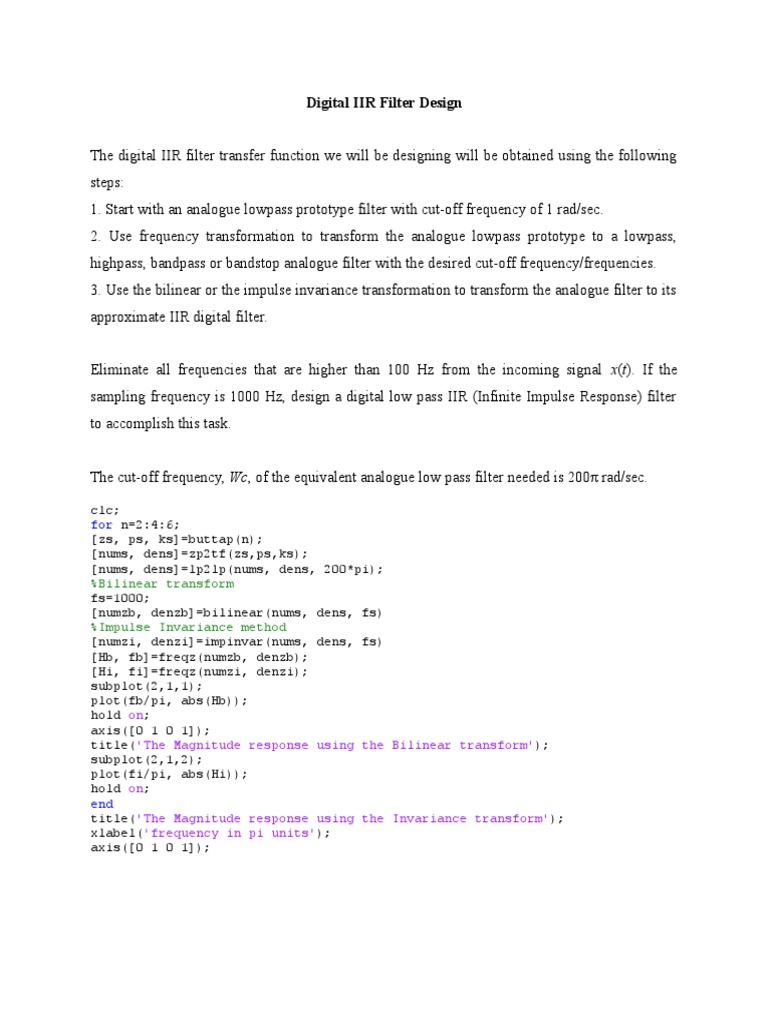 Digital IIR Filter Design

The digital IIR filter transfer function we will be designing will be obtained using the following steps:
1. Start with an analogue lowpass prototype filter with cut-off frequency of 1 rad/sec.
2. Use frequency transformation to transform the analogue lowpass prototype to a lowpass, highpass, bandpass or bandstop analogue filter with the desired cut-off frequency/frequencies.
3. Use the bilinear or the impulse invariance transformation to transform the analogue filter to its approximate IIR digital filter.

Eliminate all frequencies that are higher than 100 Hz from the incoming signal $x(t)$. If the sampling frequency is 1000 Hz, design a digital low pass IIR (Infinite Impulse Response) filter to accomplish this task.

The cut-off frequency, $Wc$, of the equivalent analogue low pass filter needed is $200\pi$ rad/sec.

clc;
for n=2:4:6;
[zs, ps, ks]=buttap(n);
[nums, dens]=zp2tf(zs,ps,ks);
[nums, dens]=lp2lp(nums, dens, 200*pi);
%Bilinear transform
fs=1000;
[numzb, denzb]=bilinear(nums, dens, fs)
%Impulse Invariance method
[numzi, denzi]=impinvar(nums, dens, fs)
[Hb, fb]=freqz(numzb, denzb);
[Hi, fi]=freqz(numzi, denzi);
subplot(2,1,1);
plot(fb/pi, abs(Hb));
hold on;
axis([0 1 0 1]);
title('The Magnitude response using the Bilinear transform');
subplot(2,1,2);
plot(fi/pi, abs(Hi));
hold on;
end
title('The Magnitude response using the Invariance transform');
xlabel('frequency in pi units');
axis([0 1 0 1]);